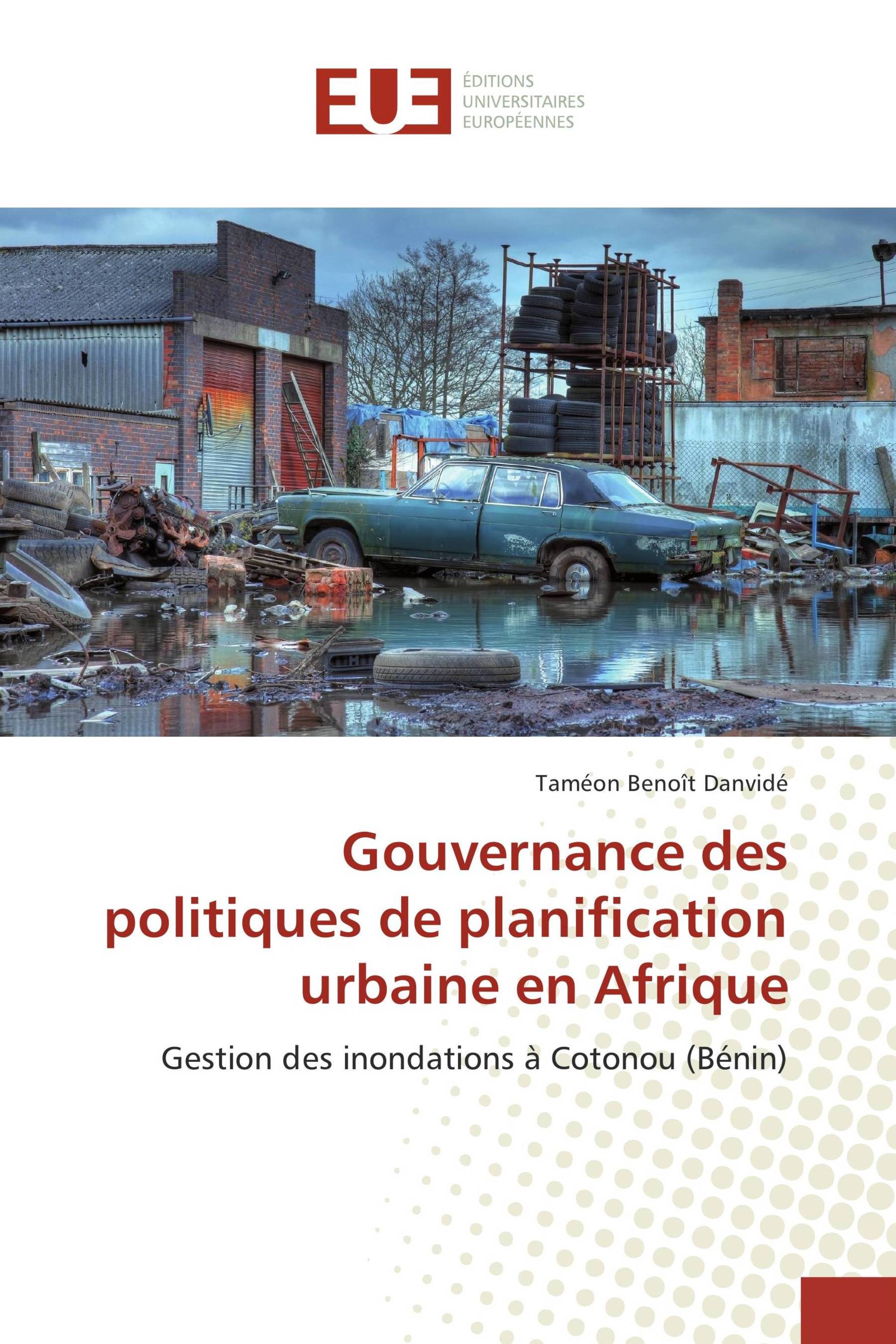 EUE
ÉDITIONS UNIVERSITAIRES EUROPÉENNES

Taméon Benoît Danvidé

Gouvernance des politiques de planification urbaine en Afrique

Gestion des inondations à Cotonou (Bénin)